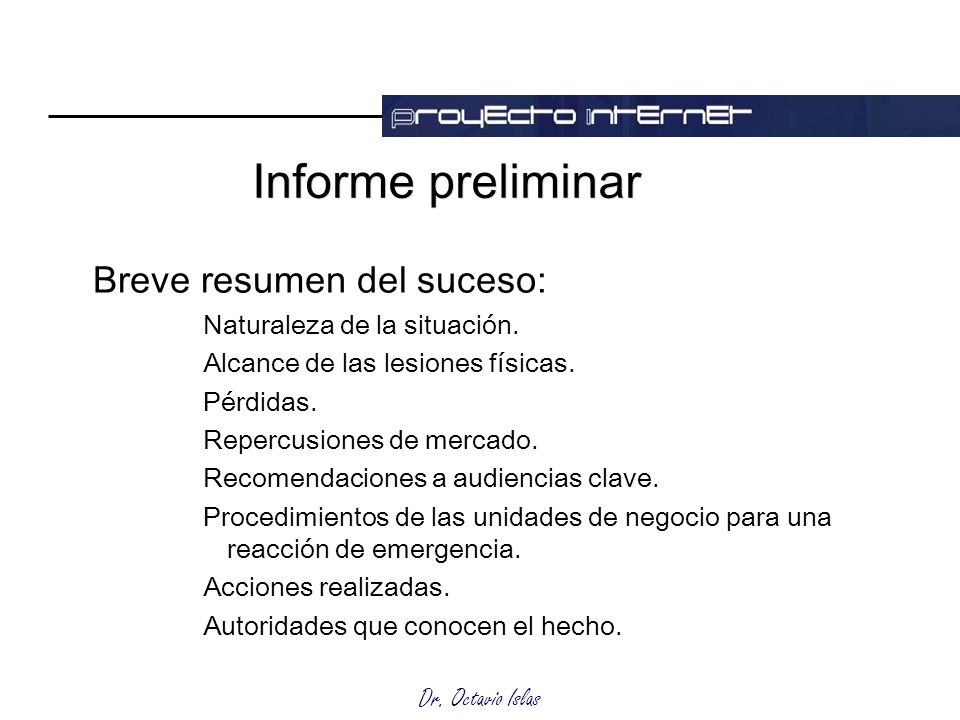 proyecto internet

Informe preliminar

Breve resumen del suceso:

Naturaleza de la situación.

Alcance de las lesiones físicas.

Pérdidas.

Repercusiones de mercado.

Recomendaciones a audiencias clave.

Procedimientos de las unidades de negocio para una reacción de emergencia.

Acciones realizadas.

Autoridades que conocen el hecho.

Dr. Octavio Islas